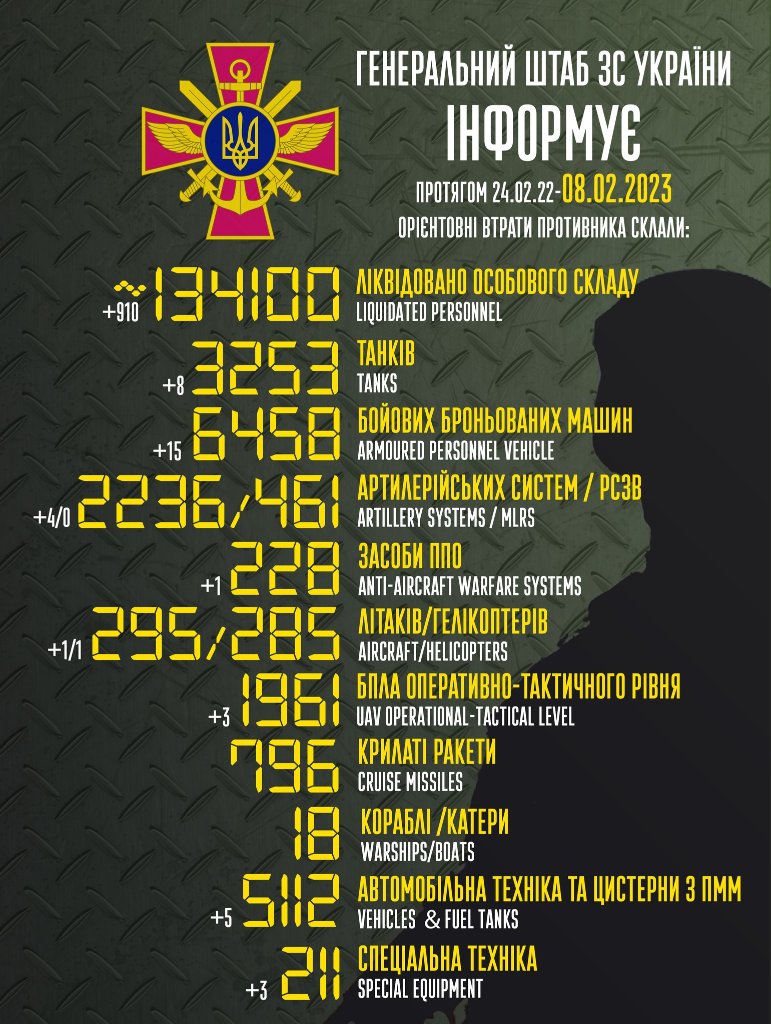 ГЕНЕРАЛЬНИЙ ШТАБ ЗС УКРАЇНИ
ІНФОРМУЄ

ПРОТЯГОМ 24.02.22-08.02.2023
ОРІЄНТОВНІ ВТРАТИ ПРОТИВНИКА СКЛАЛИ:

+910 ~134100 ЛІКВІДОВАНО ОСОБОВОГО СКЛАДУ
LIQUIDATED PERSONNEL

+8 3253 ТАНКІВ
TANKS

+15 6458 БОЙОВИХ БРОНЬОВАНИХ МАШИН
ARMOURED PERSONNEL VEHICLE

+4/0 2236/461 АРТИЛЕРІЙСЬКИХ СИСТЕМ / РСЗВ
ARTILLERY SYSTEMS / MLRS

+1 228 ЗАСОБИ ППО
ANTI-AIRCRAFT WARFARE SYSTEMS

+1/1 295/285 ЛІТАКІВ/ГЕЛІКОПТЕРІВ
AIRCRAFT/HELICOPTERS

+3 1961 БПЛА ОПЕРАТИВНО-ТАКТИЧНОГО РІВНЯ
UAV OPERATIONAL-TACTICAL LEVEL

796 КРИЛАТІ РАКЕТИ
CRUISE MISSILES

18 КОРАБЛІ /КАТЕРИ
WARSHIPS/BOATS

+5 5112 АВТОМОБІЛЬНА ТЕХНІКА ТА ЦИСТЕРНИ З ПММ
VEHICLES & FUEL TANKS

+3 211 СПЕЦІАЛЬНА ТЕХНІКА
SPECIAL EQUIPMENT